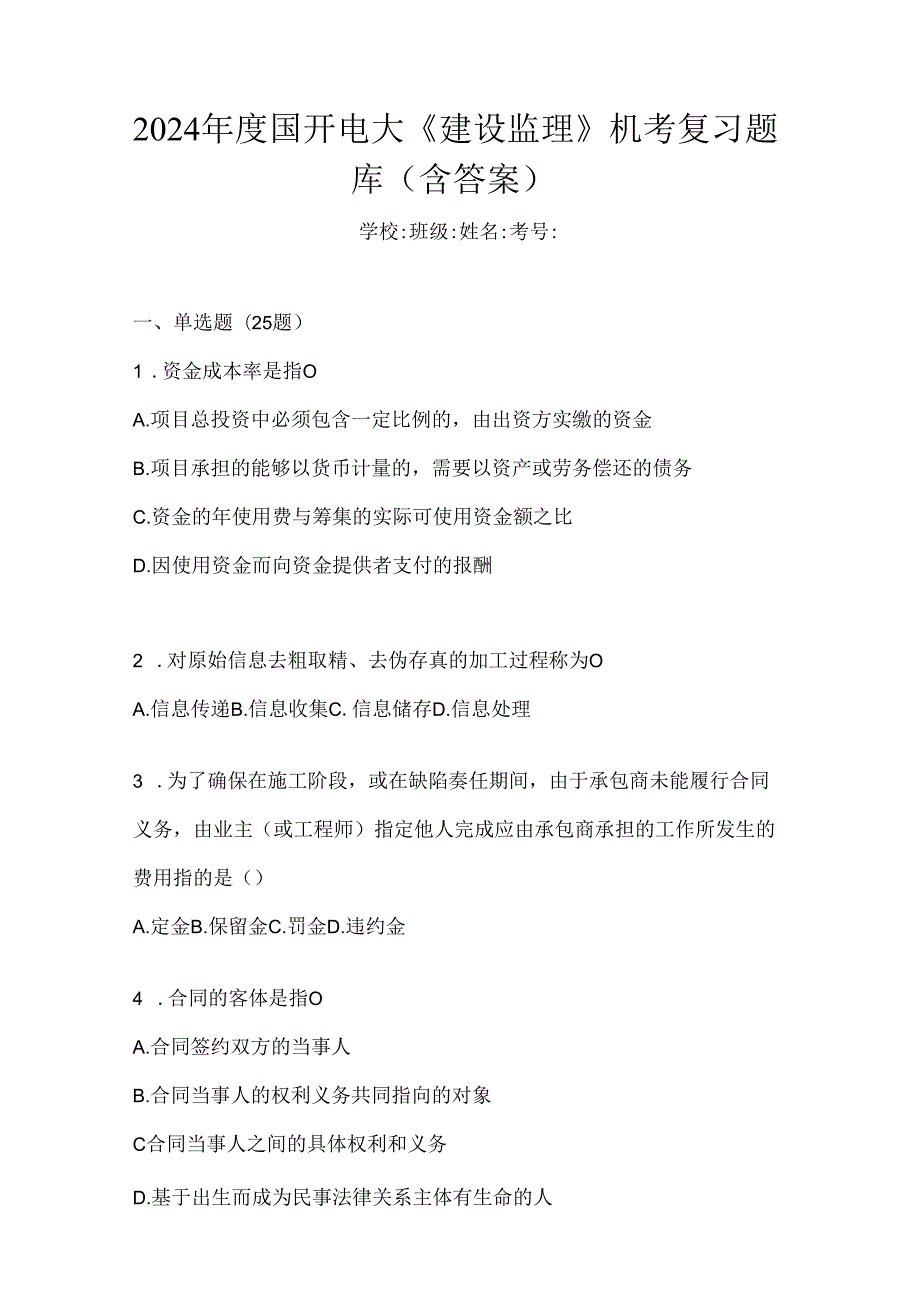 2024年度国开电大《建设监理》机考复习题库（含答案）

学校:班级:姓名:考号:

一、单选题（25题）

1．资金成本率是指O

A.项目总投资中必须包含一定比例的，由出资方实缴的资金

B.项目承担的能够以货币计量的，需要以资产或劳务偿还的债务

C.资金的年使用费与筹集的实际可使用资金额之比

D.因使用资金而向资金提供者支付的报酬

2．对原始信息去粗取精、去伪存真的加工过程称为O

A.信息传递B.信息收集C.信息储存D.信息处理

3．为了确保在施工阶段，或在缺陷奏任期间，由于承包商未能履行合同义务，由业主（或工程师）指定他人完成应由承包商承担的工作所发生的费用指的是（）

A.定金B.保留金C.罚金D.违约金

4．合同的客体是指O

A.合同签约双方的当事人

B.合同当事人的权利义务共同指向的对象

C合同当事人之间的具体权利和义务

D.基于出生而成为民事法律关系主体有生命的人